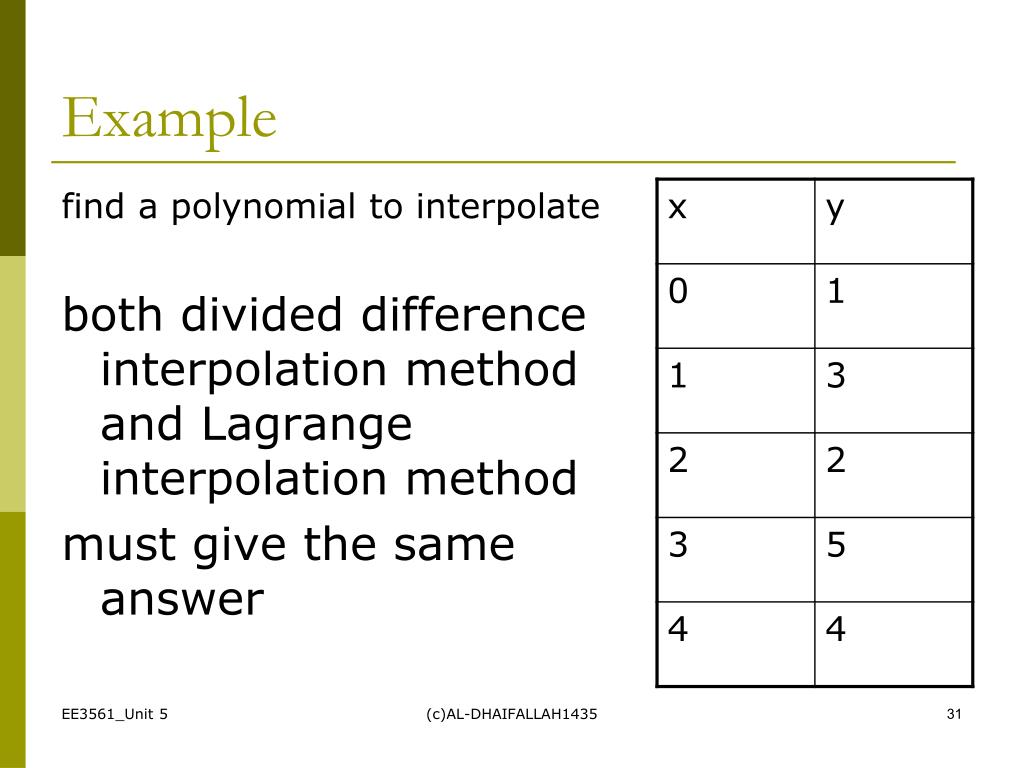 Example

find a polynomial to interpolate

both divided difference interpolation method and Lagrange interpolation method

must give the same answer

| x | y |
|---|---|
| 0 | 1 |
| 1 | 3 |
| 2 | 2 |
| 3 | 5 |
| 4 | 4 |

EE3561_Unit 5

(c)AL-DHAIFALLAH1435

31